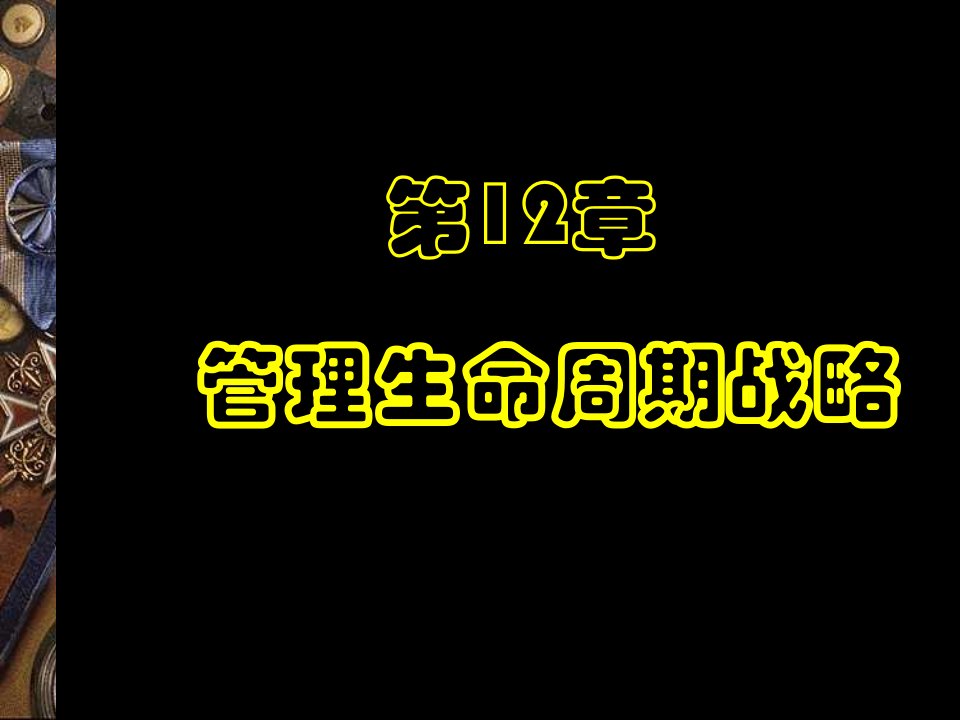 第12章

管理生命周期战略